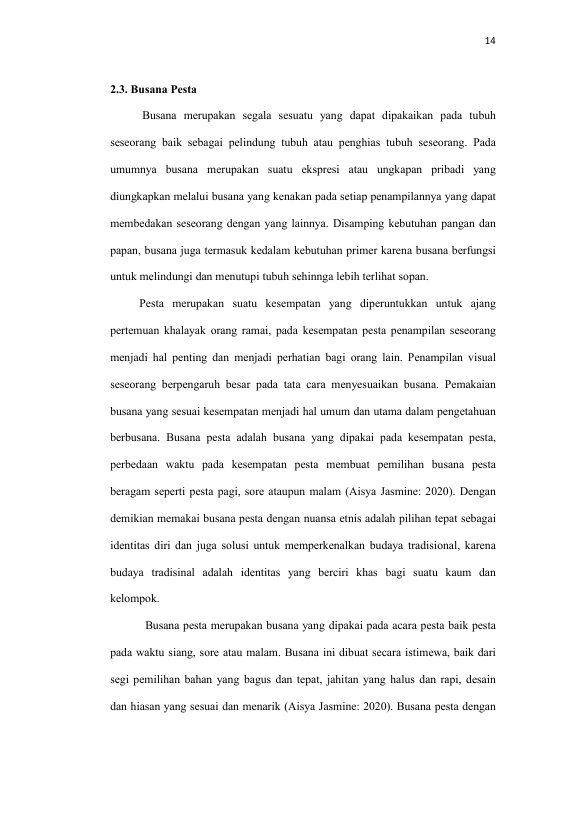 14

2.3. Busana Pesta

Busana merupakan segala sesuatu yang dapat dipakaikan pada tubuh seseorang baik sebagai pelindung tubuh atau penghias tubuh seseorang. Pada umumnya busana merupakan suatu ekspresi atau ungkapan pribadi yang diungkapkan melalui busana yang kenakan pada setiap penampilannya yang dapat membedakan seseorang dengan yang lainnya. Disamping kebutuhan pangan dan papan, busana juga termasuk kedalam kebutuhan primer karena busana berfungsi untuk melindungi dan menutupi tubuh sehinnga lebih terlihat sopan.

Pesta merupakan suatu kesempatan yang diperuntukkan untuk ajang pertemuan khalayak orang ramai, pada kesempatan pesta penampilan seseorang menjadi hal penting dan menjadi perhatian bagi orang lain. Penampilan visual seseorang berpengaruh besar pada tata cara menyesuaikan busana. Pemakaian busana yang sesuai kesempatan menjadi hal umum dan utama dalam pengetahuan berbusana. Busana pesta adalah busana yang dipakai pada kesempatan pesta, perbedaan waktu pada kesempatan pesta membuat pemilihan busana pesta beragam seperti pesta pagi, sore ataupun malam (Aisya Jasmine: 2020). Dengan demikian memakai busana pesta dengan nuansa etnis adalah pilihan tepat sebagai identitas diri dan juga solusi untuk memperkenalkan budaya tradisional, karena budaya tradisinal adalah identitas yang berciri khas bagi suatu kaum dan kelompok.

Busana pesta merupakan busana yang dipakai pada acara pesta baik pesta pada waktu siang, sore atau malam. Busana ini dibuat secara istimewa, baik dari segi pemilihan bahan yang bagus dan tepat, jahitan yang halus dan rapi, desain dan hiasan yang sesuai dan menarik (Aisya Jasmine: 2020). Busana pesta dengan